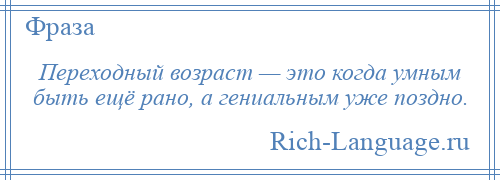 Фраза

Переходный возраст — это когда умным быть ещё рано, а гениальным уже поздно.

Rich-Language.ru